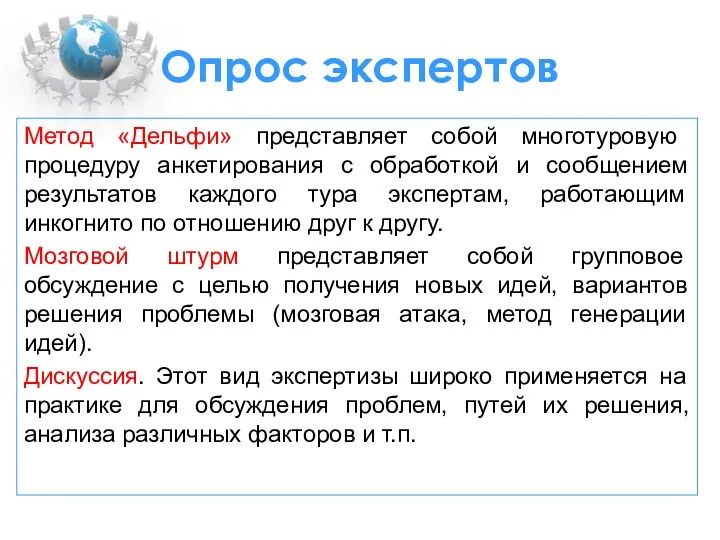 Опрос экспертов

Метод «Дельфи» представляет собой многотуровую процедуру анкетирования с обработкой и сообщением результатов каждого тура экспертам, работающим инкогнито по отношению друг к другу.

Мозговой штурм представляет собой групповое обсуждение с целью получения новых идей, вариантов решения проблемы (мозговая атака, метод генерации идей).

Дискуссия. Этот вид экспертизы широко применяется на практике для обсуждения проблем, путей их решения, анализа различных факторов и т.п.